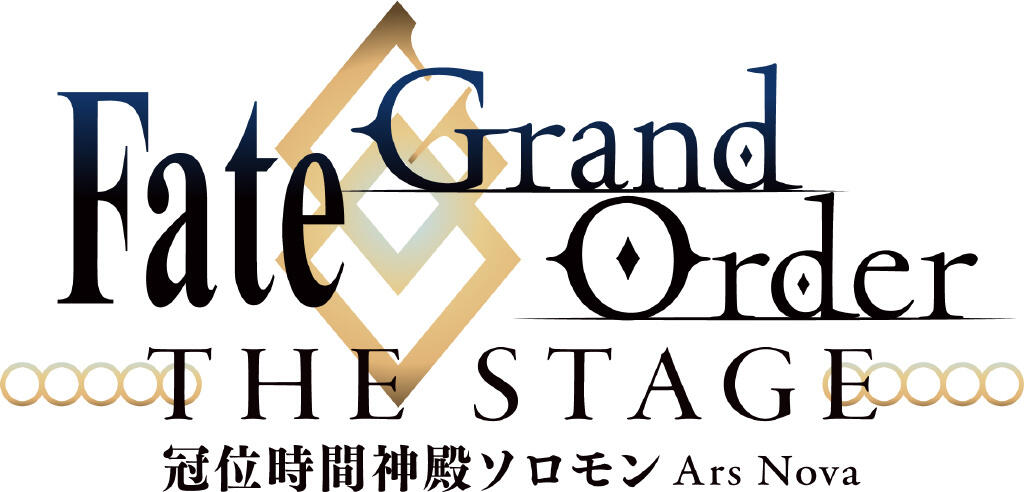 Fate Grand Order
THE STAGE
冠位時間神殿ソロモン Ars Nova